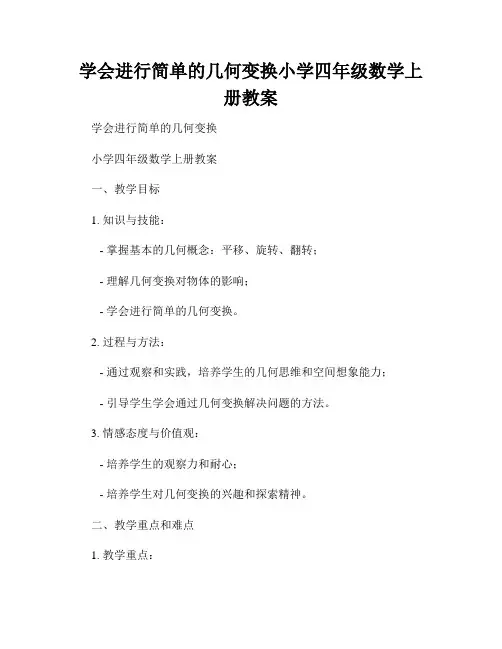 学会进行简单的几何变换小学四年级数学上册教案

学会进行简单的几何变换

小学四年级数学上册教案

一、教学目标

1. 知识与技能：

- 掌握基本的几何概念：平移、旋转、翻转；

- 理解几何变换对物体的影响；

- 学会进行简单的几何变换。

2. 过程与方法：

- 通过观察和实践，培养学生的几何思维和空间想象能力；

- 引导学生学会通过几何变换解决问题的方法。

3. 情感态度与价值观：

- 培养学生的观察力和耐心；

- 培养学生对几何变换的兴趣和探索精神。

二、教学重点和难点

1. 教学重点：